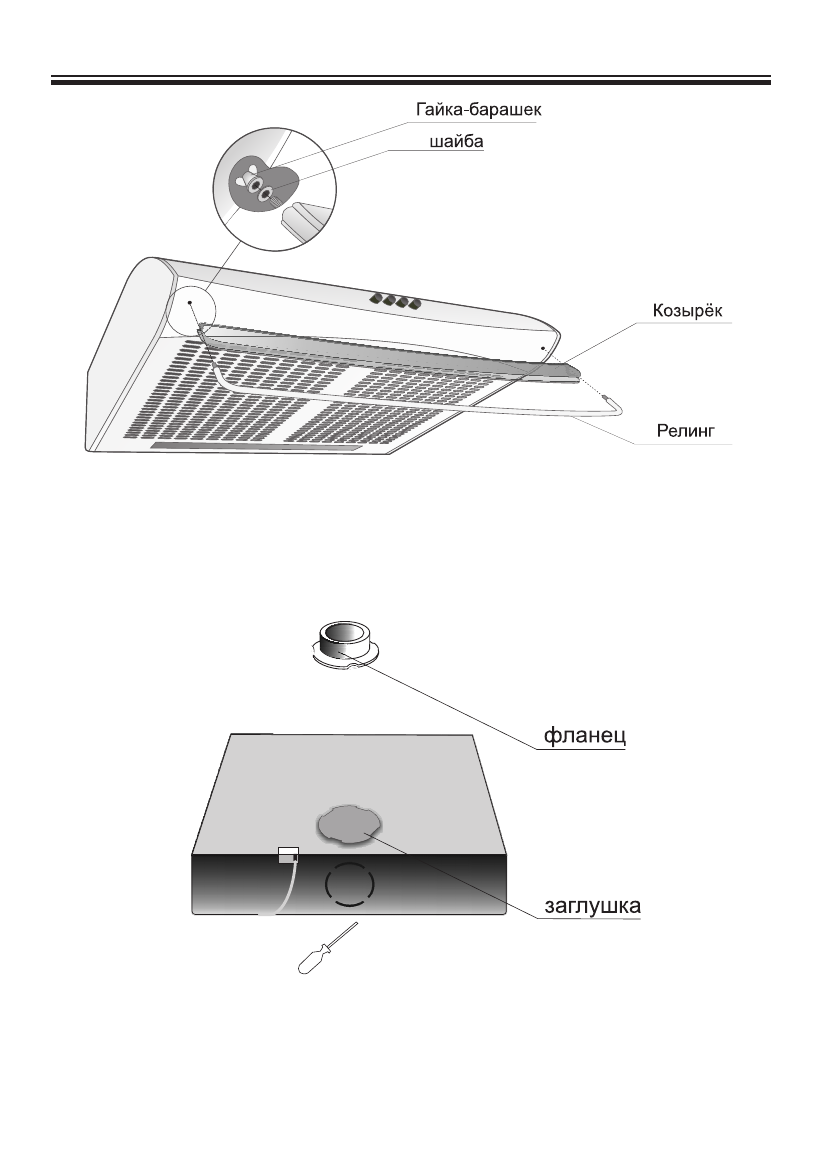 Гайка-барашек

шайба

Козырёк

Релинг

фланец

заглушка